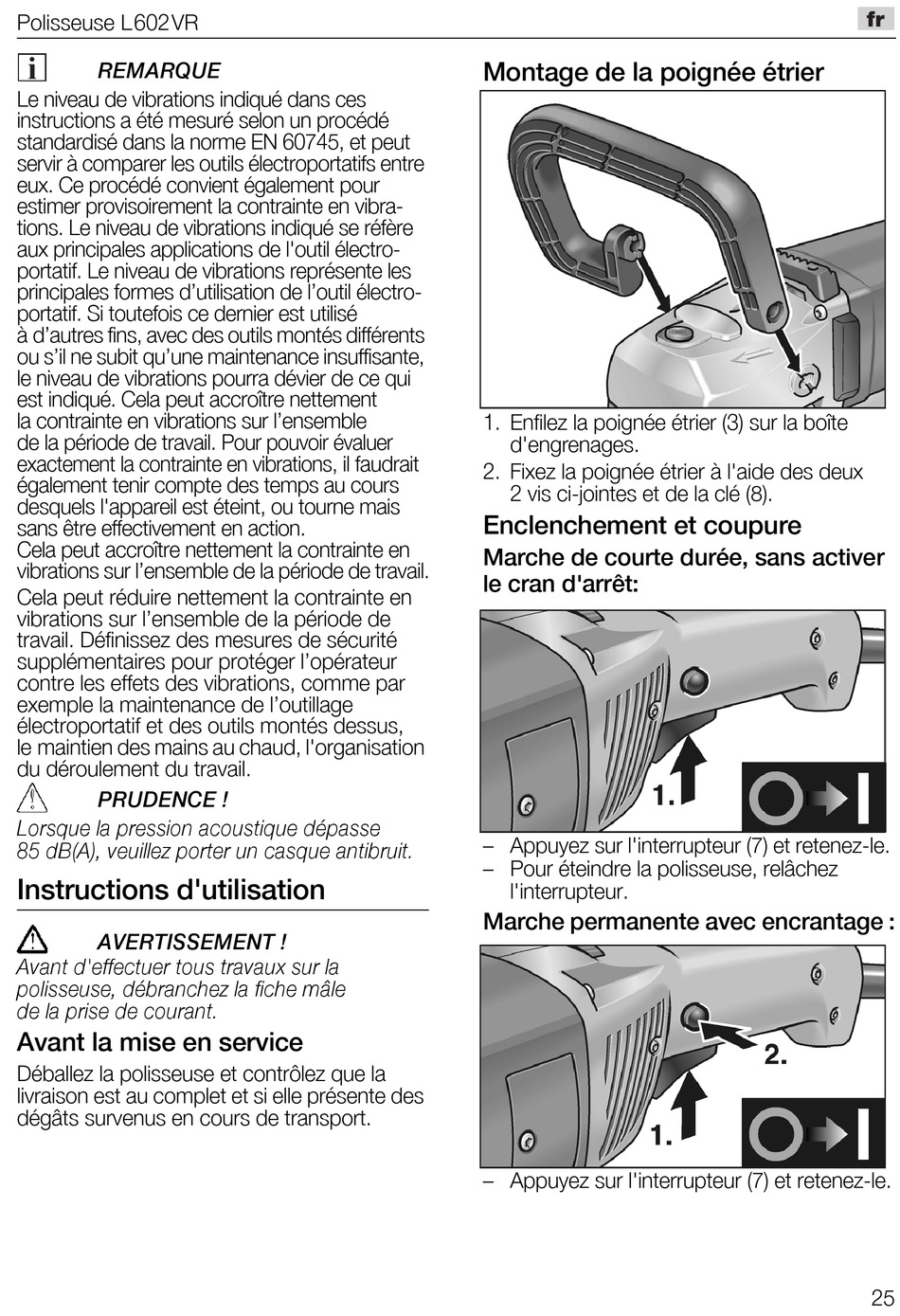 Polisseuse L602VR

fr

REMARQUE

Le niveau de vibrations indiqué dans ces instructions a été mesuré selon un procédé standardisé dans la norme EN 60745, et peut servir à comparer les outils électroportatifs entre eux. Ce procédé convient également pour estimer provisoirement la contrainte en vibrations. Le niveau de vibrations indiqué se réfère aux principales applications de l'outil électroportatif. Le niveau de vibrations représente les principales formes d'utilisation de l'outil électroportatif. Si toutefois ce dernier est utilisé à d'autres fins, avec des outils montés différents ou s'il ne subit qu'une maintenance insuffisante, le niveau de vibrations pourra dévier de ce qui est indiqué. Cela peut accroître nettement la contrainte en vibrations sur l'ensemble de la période de travail. Pour pouvoir évaluer exactement la contrainte en vibrations, il faudrait également tenir compte des temps au cours desquels l'appareil est éteint, ou tourne mais sans être effectivement en action.
Cela peut accroître nettement la contrainte en vibrations sur l'ensemble de la période de travail.

Cela peut réduire nettement la contrainte en vibrations sur l'ensemble de la période de travail. Définissez des mesures de sécurité supplémentaires pour protéger l'opérateur contre les effets des vibrations, comme par exemple la maintenance de l'outillage électroportatif et des outils montés dessus, le maintien des mains au chaud, l'organisation du déroulement du travail.

PRUDENCE !

Lorsque la pression acoustique dépasse 85 dB(A), veuillez porter un casque antibruit.

Instructions d'utilisation

AVERTISSEMENT !

Avant d'effectuer tous travaux sur la polisseuse, débranchez la fiche mâle de la prise de courant.

Avant la mise en service

Déballez la polisseuse et contrôlez que la livraison est au complet et si elle présente des dégâts survenus en cours de transport.

Montage de la poignée étrier

1. Enfilez la poignée étrier (3) sur la boîte d'engrenages.
2. Fixez la poignée étrier à l'aide des deux 2 vis ci-jointes et de la clé (8).

Enclenchement et coupure

Marche de courte durée, sans activer le cran d'arrêt:

1.

– Appuyez sur l'interrupteur (7) et retenez-le.
– Pour éteindre la polisseuse, relâchez l'interrupteur.

Marche permanente avec encrantage :

2.

1.

– Appuyez sur l'interrupteur (7) et retenez-le.

25